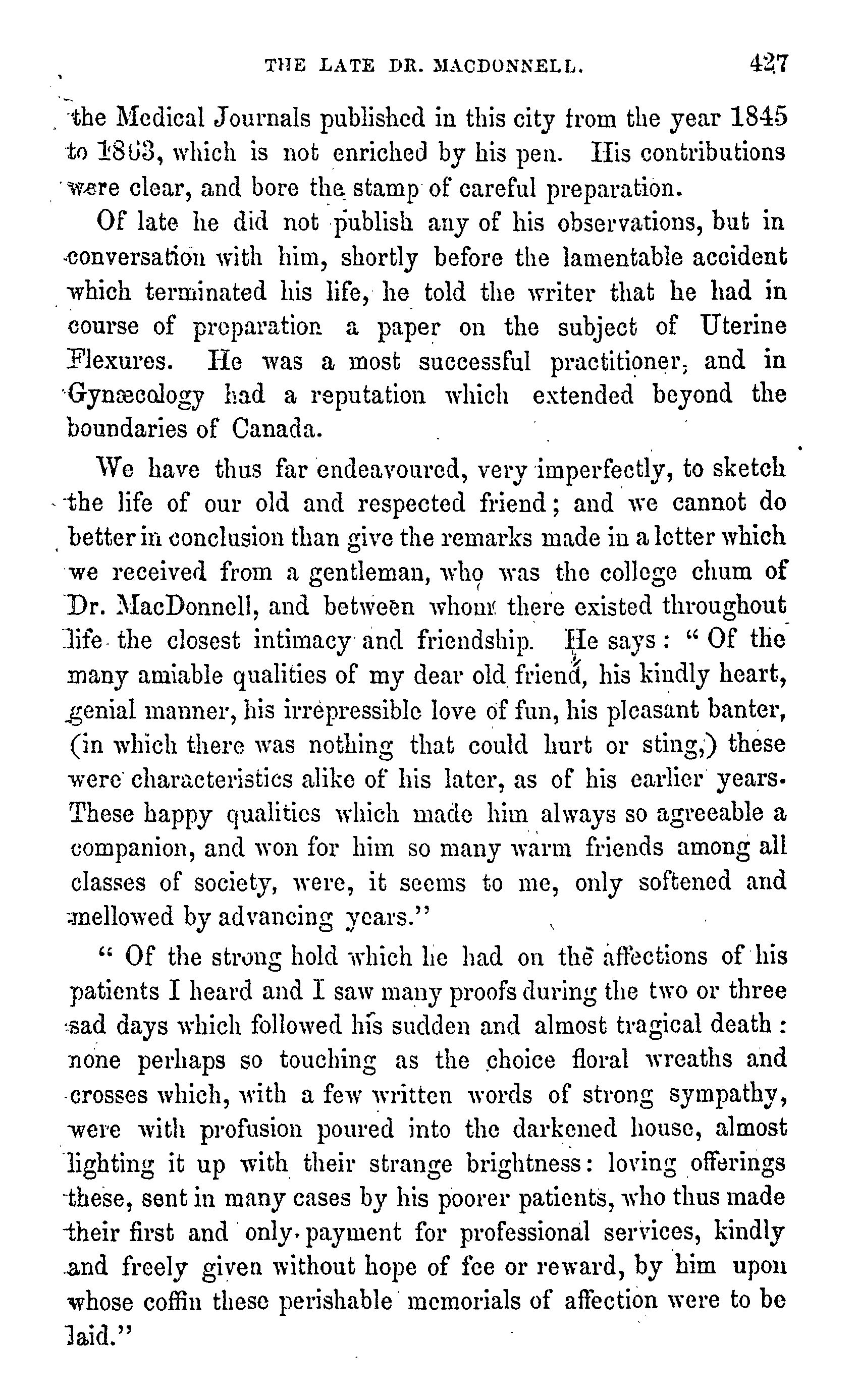 THE LATE DR. MACDONNELL. 427

the Medical Journals published in this city from the year 1845 to 1863, which is not enriched by his pen. His contributions were clear, and bore the stamp of careful preparation.

Of late he did not publish any of his observations, but in conversation with him, shortly before the lamentable accident which terminated his life, he told the writer that he had in course of preparation a paper on the subject of Uterine Flexures. He was a most successful practitioner, and in Gynæcology had a reputation which extended beyond the boundaries of Canada.

We have thus far endeavoured, very imperfectly, to sketch the life of our old and respected friend; and we cannot do better in conclusion than give the remarks made in a letter which we received from a gentleman, who was the college chum of Dr. MacDonnell, and between whom there existed throughout life the closest intimacy and friendship. He says: "Of the many amiable qualities of my dear old friend, his kindly heart, genial manner, his irrepressible love of fun, his pleasant banter, (in which there was nothing that could hurt or sting,) these were characteristics alike of his later, as of his earlier years. These happy qualities which made him always so agreeable a companion, and won for him so many warm friends among all classes of society, were, it seems to me, only softened and mellowed by advancing years."

"Of the strong hold which he had on the affections of his patients I heard and I saw many proofs during the two or three sad days which followed his sudden and almost tragical death: none perhaps so touching as the choice floral wreaths and crosses which, with a few written words of strong sympathy, were with profusion poured into the darkened house, almost lighting it up with their strange brightness: loving offerings these, sent in many cases by his poorer patients, who thus made their first and only payment for professional services, kindly and freely given without hope of fee or reward, by him upon whose coffin these perishable memorials of affection were to be laid."